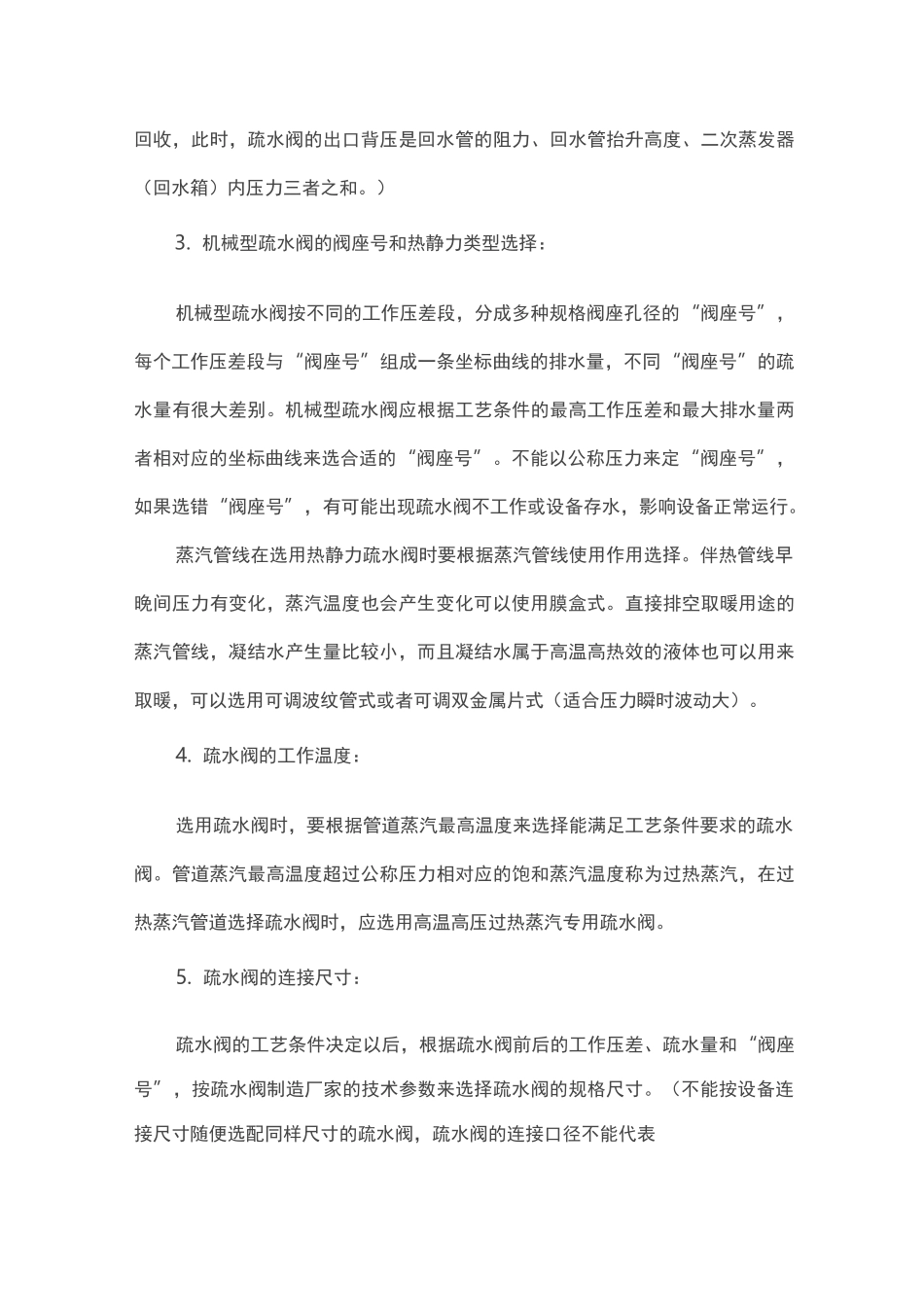 回收，此时，疏水阀的出口背压是回水管的阻力、回水管抬升高度、二次蒸发器（回水箱）内压力三者之和。）

3. 机械型疏水阀的阀座号和热静力类型选择：

机械型疏水阀按不同的工作压差段，分成多种规格阀座孔径的“阀座号”，每个工作压差段与“阀座号”组成一条坐标曲线的排水量，不同“阀座号”的疏水量有很大差别。机械型疏水阀应根据工艺条件的最高工作压差和最大排水量两者相对应的坐标曲线来选合适的“阀座号”。不能以公称压力来定“阀座号”，如果选错“阀座号”，有可能出现疏水阀不工作或设备存水，影响设备正常运行。

蒸汽管线在选用热静力疏水阀时要根据蒸汽管线使用作用选择。伴热管线早晚间压力有变化，蒸汽温度也会产生变化可以使用膜盒式。直接排空取暖用途的蒸汽管线，凝结水产生量比较小，而且凝结水属于高温高热效的液体也可以用来取暖，可以选用可调波纹管式或者可调双金属片式（适合压力瞬时波动大）。

4. 疏水阀的工作温度：

选用疏水阀时，要根据管道蒸汽最高温度来选择能满足工艺条件要求的疏水阀。管道蒸汽最高温度超过公称压力相对应的饱和蒸汽温度称为过热蒸汽，在过热蒸汽管道选择疏水阀时，应选用高温高压过热蒸汽专用疏水阀。

5. 疏水阀的连接尺寸：

疏水阀的工艺条件决定以后，根据疏水阀前后的工作压差、疏水量和“阀座号”，按疏水阀制造厂家的技术参数来选择疏水阀的规格尺寸。（不能按设备连接尺寸随便选配同样尺寸的疏水阀，疏水阀的连接口径不能代表